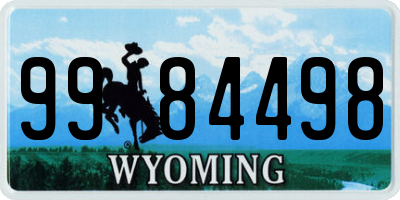 99 84498

®

WYOMING